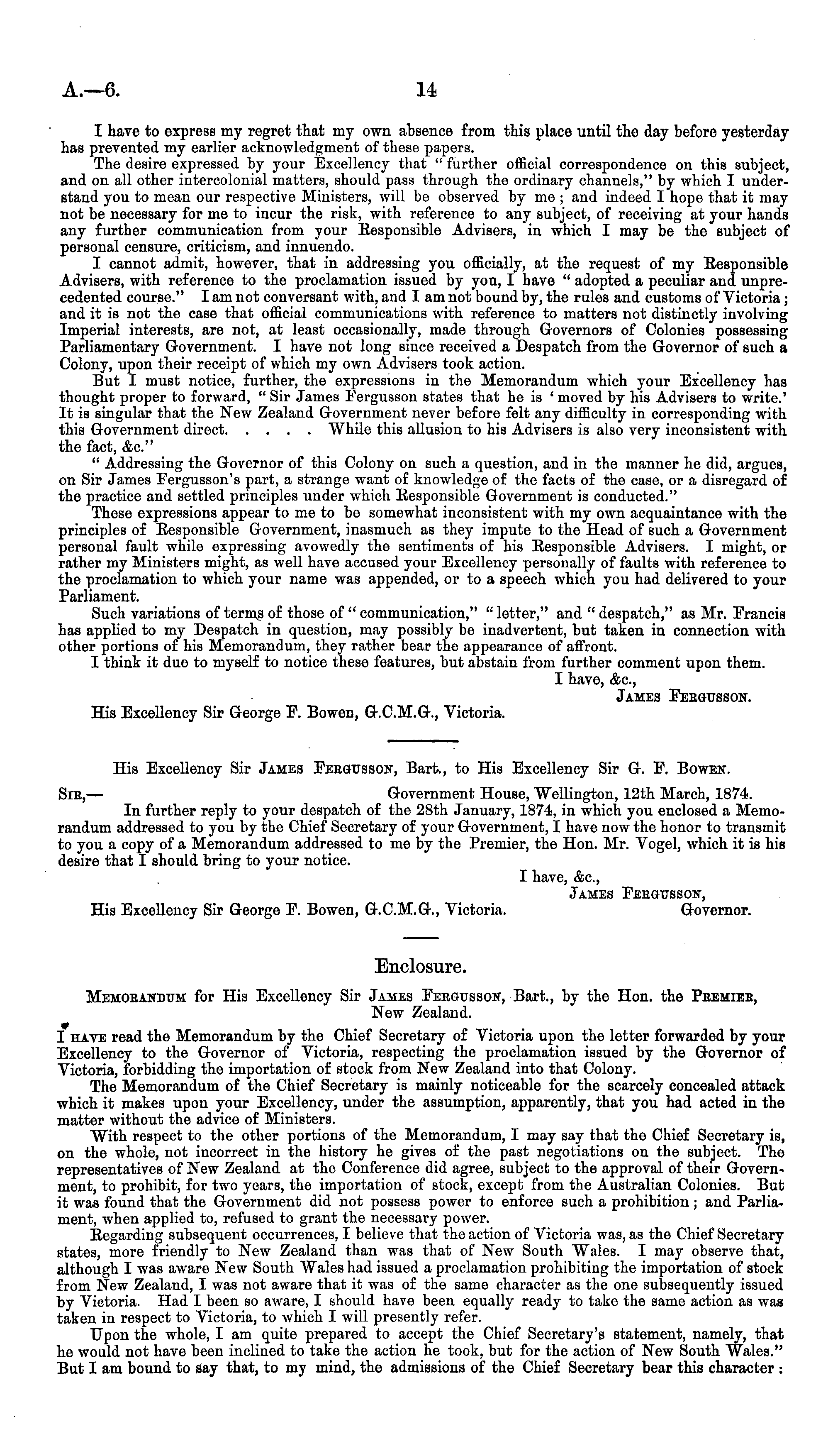 A.—6. 14

I have to express my regret that my own absence from this place until the day before yesterday has prevented my earlier acknowledgment of these papers.

The desire expressed by your Excellency that "further official correspondence on this subject, and on all other intercolonial matters, should pass through the ordinary channels," by which I understand you to mean our respective Ministers, will be observed by me; and indeed I hope that it may not be necessary for me to incur the risk, with reference to any subject, of receiving at your hands any further communication from your Responsible Advisers, in which I may be the subject of personal censure, criticism, and innuendo.

I cannot admit, however, that in addressing you officially, at the request of my Responsible Advisers, with reference to the proclamation issued by you, I have "adopted a peculiar and unprecedented course." I am not conversant with, and I am not bound by, the rules and customs of Victoria; and it is not the case that official communications with reference to matters not distinctly involving Imperial interests, are not, at least occasionally, made through Governors of Colonies possessing Parliamentary Government. I have not long since received a Despatch from the Governor of such a Colony, upon their receipt of which my own Advisers took action.

But I must notice, further, the expressions in the Memorandum which your Excellency has thought proper to forward, "Sir James Fergusson states that he is 'moved by his Advisers to write.' It is singular that the New Zealand Government never before felt any difficulty in corresponding with this Government direct. . . . . While this allusion to his Advisers is also very inconsistent with the fact, &c."

"Addressing the Governor of this Colony on such a question, and in the manner he did, argues, on Sir James Fergusson's part, a strange want of knowledge of the facts of the case, or a disregard of the practice and settled principles under which Responsible Government is conducted."

These expressions appear to me to be somewhat inconsistent with my own acquaintance with the principles of Responsible Government, inasmuch as they impute to the Head of such a Government personal fault while expressing avowedly the sentiments of his Responsible Advisers. I might, or rather my Ministers might, as well have accused your Excellency personally of faults with reference to the proclamation to which your name was appended, or to a speech which you had delivered to your Parliament.

Such variations of terms of those of "communication," "letter," and "despatch," as Mr. Francis has applied to my Despatch in question, may possibly be inadvertent, but taken in connection with other portions of his Memorandum, they rather bear the appearance of affront.

I think it due to myself to notice these features, but abstain from further comment upon them.

I have, &c.,
James Fergusson.

His Excellency Sir George F. Bowen, G.C.M.G., Victoria.

His Excellency Sir James Fergusson, Bart., to His Excellency Sir G. F. Bowen.

Sir,— Government House, Wellington, 12th March, 1874.

In further reply to your despatch of the 28th January, 1874, in which you enclosed a Memorandum addressed to you by the Chief Secretary of your Government, I have now the honor to transmit to you a copy of a Memorandum addressed to me by the Premier, the Hon. Mr. Vogel, which it is his desire that I should bring to your notice.

I have, &c.,
James Fergusson,
Governor.

His Excellency Sir George F. Bowen, G.C.M.G., Victoria.

Enclosure.

Memorandum for His Excellency Sir James Fergusson, Bart., by the Hon. the Premier, New Zealand.

I have read the Memorandum by the Chief Secretary of Victoria upon the letter forwarded by your Excellency to the Governor of Victoria, respecting the proclamation issued by the Governor of Victoria, forbidding the importation of stock from New Zealand into that Colony.

The Memorandum of the Chief Secretary is mainly noticeable for the scarcely concealed attack which it makes upon your Excellency, under the assumption, apparently, that you had acted in the matter without the advice of Ministers.

With respect to the other portions of the Memorandum, I may say that the Chief Secretary is, on the whole, not incorrect in the history he gives of the past negotiations on the subject. The representatives of New Zealand at the Conference did agree, subject to the approval of their Government, to prohibit, for two years, the importation of stock, except from the Australian Colonies. But it was found that the Government did not possess power to enforce such a prohibition; and Parliament, when applied to, refused to grant the necessary power.

Regarding subsequent occurrences, I believe that the action of Victoria was, as the Chief Secretary states, more friendly to New Zealand than was that of New South Wales. I may observe that, although I was aware New South Wales had issued a proclamation prohibiting the importation of stock from New Zealand, I was not aware that it was of the same character as the one subsequently issued by Victoria. Had I been so aware, I should have been equally ready to take the same action as was taken in respect to Victoria, to which I will presently refer.

Upon the whole, I am quite prepared to accept the Chief Secretary's statement, namely, that he would not have been inclined to take the action he took, but for the action of New South Wales." But I am bound to say that, to my mind, the admissions of the Chief Secretary bear this character: